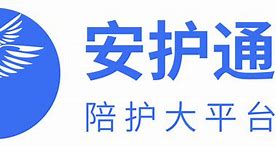 安护通
陪护大平台